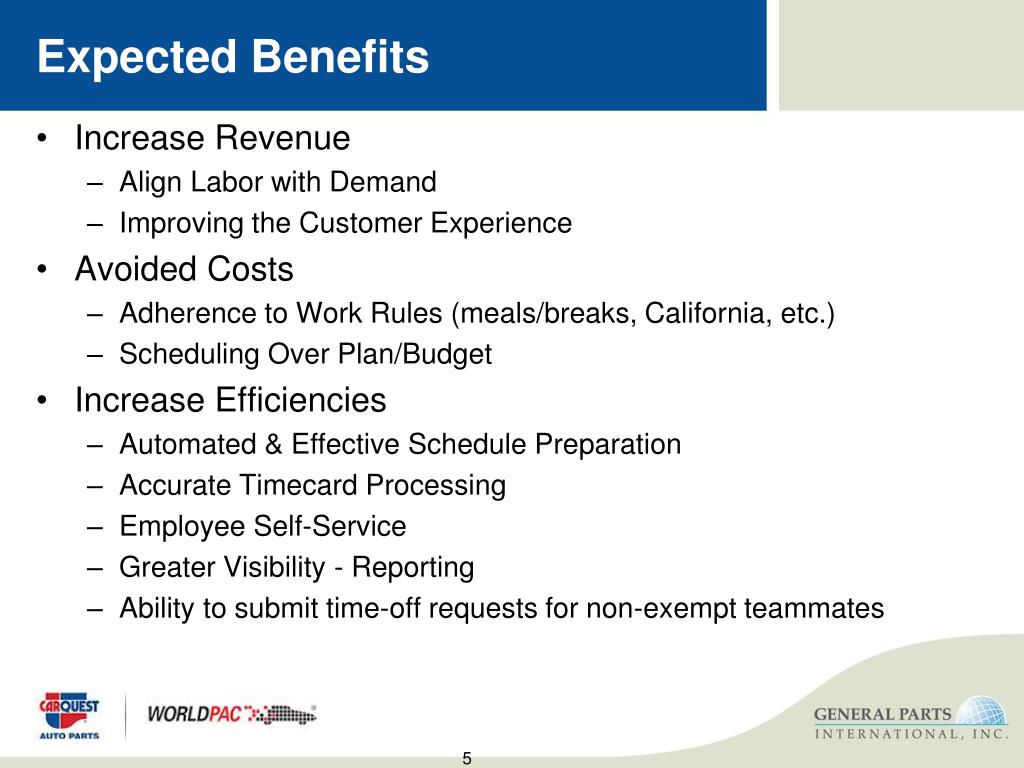 Expected Benefits

• Increase Revenue
– Align Labor with Demand
– Improving the Customer Experience
• Avoided Costs
– Adherence to Work Rules (meals/breaks, California, etc.)
– Scheduling Over Plan/Budget
• Increase Efficiencies
– Automated & Effective Schedule Preparation
– Accurate Timecard Processing
– Employee Self-Service
– Greater Visibility - Reporting
– Ability to submit time-off requests for non-exempt teammates

CARQUEST AUTO PARTS
WORLDPAC
GENERAL PARTS INTERNATIONAL, INC.
5